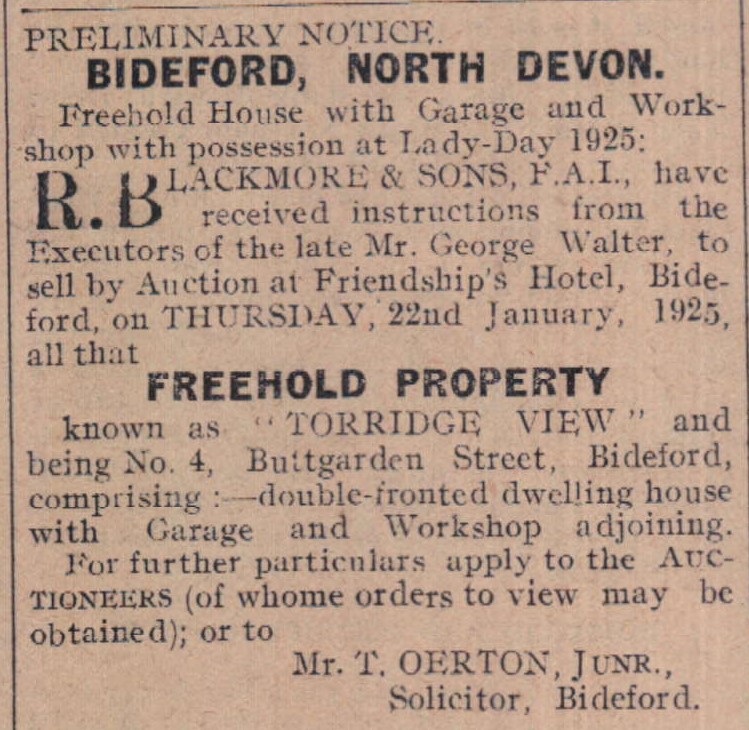 PRELIMINARY NOTICE.
BIDEFORD, NORTH DEVON.

Freehold House with Garage and Workshop with possession at Lady-Day 1925:

R. BLACKMORE & SONS, F.A.I., have received instructions from the Executors of the late Mr. George Walter, to sell by Auction at Friendship's Hotel, Bideford, on THURSDAY, 22nd January, 1925, all that

FREEHOLD PROPERTY

known as "TORRIDGE VIEW" and being No. 4, Buttgarden Street, Bideford, comprising :—double-fronted dwelling house with Garage and Workshop adjoining.

For further particulars apply to the AUCTIONEERS (of whome orders to view may be obtained); or to

Mr. T. OERTON, JUNR.,
Solicitor, Bideford.